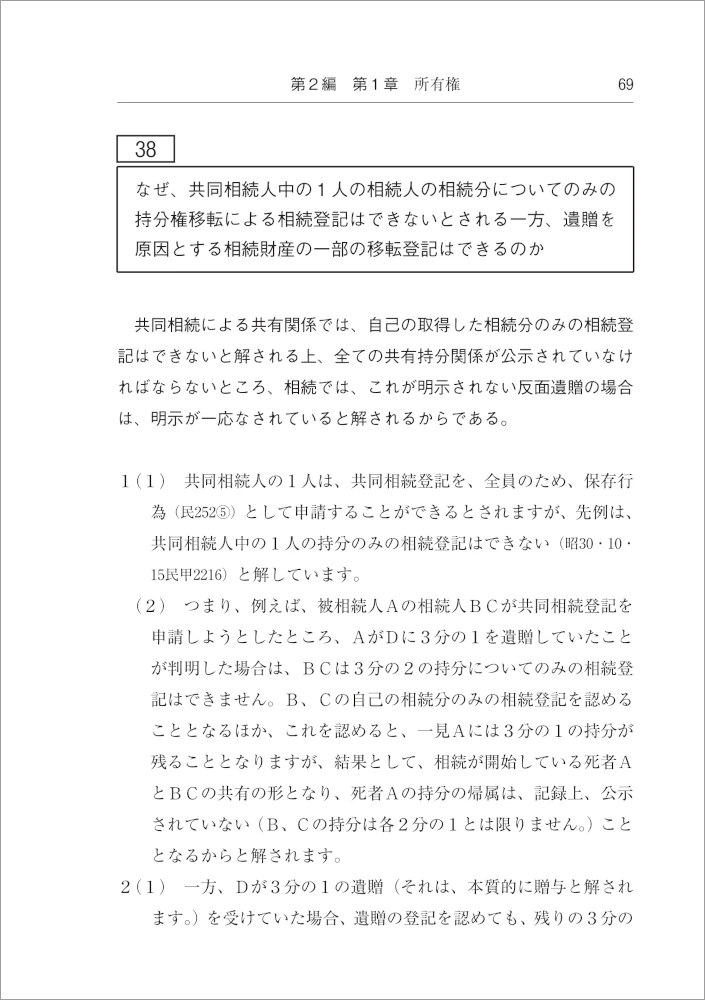 第2編　第1章　所有権　69

38

なぜ、共同相続人中の1人の相続人の相続分についてのみの持分権移転による相続登記はできないとされる一方、遺贈を原因とする相続財産の一部の移転登記はできるのか

共同相続による共有関係では、自己の取得した相続分のみの相続登記はできないと解される上、全ての共有持分関係が公示されていなければならないところ、相続では、これが明示されない反面遺贈の場合は、明示が一応なされていると解されるからである。

1（1）　共同相続人の1人は、共同相続登記を、全員のため、保存行為（民252⑤）として申請することができるとされますが、先例は、共同相続人中の1人の持分のみの相続登記はできない（昭30・10・15民甲2216）と解しています。

（2）　つまり、例えば、被相続人Aの相続人BCが共同相続登記を申請しようとしたところ、AがDに3分の1を遺贈していたことが判明した場合は、BCは3分の2の持分についてのみの相続登記はできません。B、Cの自己の相続分のみの相続登記を認めることとなるほか、これを認めると、一見Aには3分の1の持分が残ることとなりますが、結果として、相続が開始している死者AとBCの共有の形となり、死者Aの持分の帰属は、記録上、公示されていない（B、Cの持分は各2分の1とは限りません。）こととなるからと解されます。

2（1）　一方、Dが3分の1の遺贈（それは、本質的に贈与と解されます。）を受けていた場合、遺贈の登記を認めても、残りの3分の